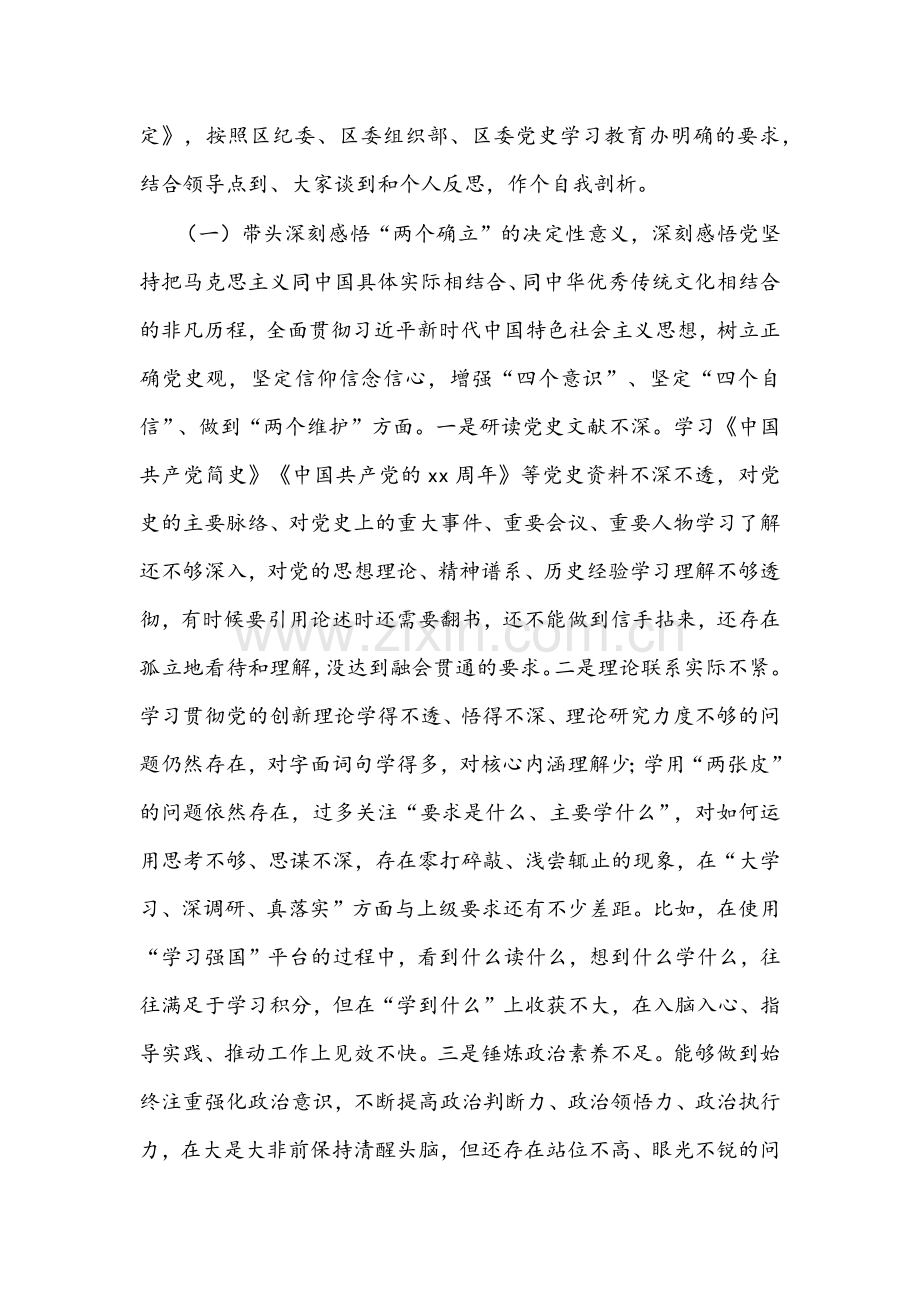 定》，按照区纪委、区委组织部、区委党史学习教育办明确的要求，结合领导点到、大家谈到和个人反思，作个自我剖析。

（一）带头深刻感悟“两个确立”的决定性意义，深刻感悟党坚持把马克思主义同中国具体实际相结合、同中华优秀传统文化相结合的非凡历程，全面贯彻习近平新时代中国特色社会主义思想，树立正确党史观，坚定信仰信念信心，增强“四个意识”、坚定“四个自信”、做到“两个维护”方面。一是研读党史文献不深。学习《中国共产党简史》《中国共产党的xx周年》等党史资料不深不透，对党史的主要脉络、对党史上的重大事件、重要会议、重要人物学习了解还不够深入，对党的思想理论、精神谱系、历史经验学习理解不够透彻，有时候要引用论述时还需要翻书，还不能做到信手拈来，还存在孤立地看待和理解，没达到融会贯通的要求。二是理论联系实际不紧。学习贯彻党的创新理论学得不透、悟得不深、理论研究力度不够的问题仍然存在，对字面词句学得多，对核心内涵理解少;学用“两张皮”的问题依然存在，过多关注“要求是什么、主要学什么”，对如何运用思考不够、思谋不深，存在零打碎敲、浅尝辄止的现象，在“大学习、深调研、真落实”方面与上级要求还有不少差距。比如，在使用“学习强国”平台的过程中，看到什么读什么，想到什么学什么，往往满足于学习积分，但在“学到什么”上收获不大，在入脑入心、指导实践、推动工作上见效不快。三是锤炼政治素养不足。能够做到始终注重强化政治意识，不断提高政治判断力、政治领悟力、政治执行力，在大是大非前保持清醒头脑，但还存在站位不高、眼光不锐的问

www.zixin.com.cn